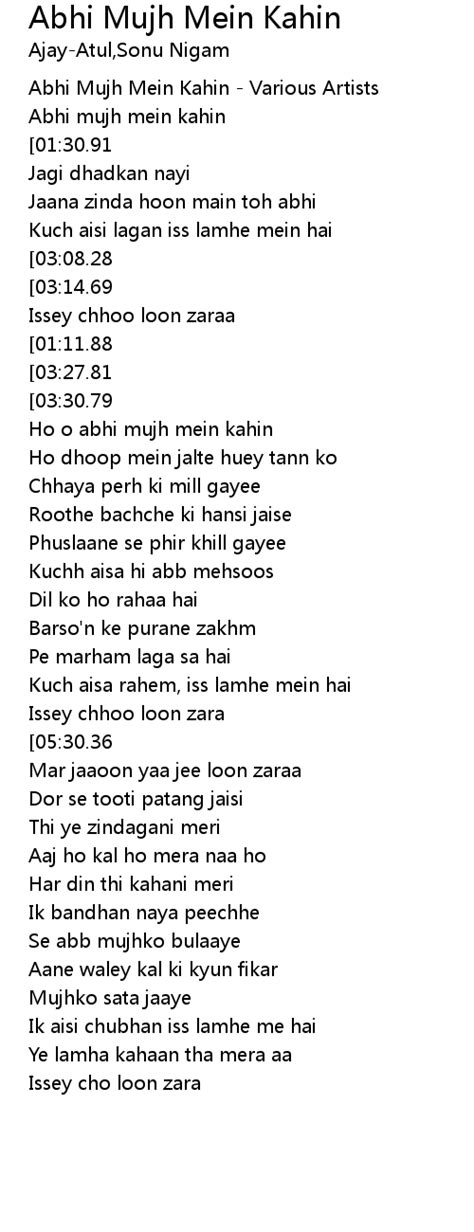 Abhi Mujh Mein Kahin
Ajay-Atul,Sonu Nigam

Abhi Mujh Mein Kahin - Various Artists
Abhi mujh mein kahin
[01:30.91
Jagi dhadkan nayi
Jaana zinda hoon main toh abhi
Kuch aisi lagan iss lamhe mein hai
[03:08.28
[03:14.69
Issey chhoo loon zaraa
[01:11.88
[03:27.81
[03:30.79
Ho o abhi mujh mein kahin
Ho dhoop mein jalte huey tann ko
Chhaya perh ki mill gayee
Roothe bachche ki hansi jaise
Phuslaane se phir khill gayee
Kuchh aisa hi abb mehsoos
Dil ko ho rahaa hai
Barso'n ke purane zakhm
Pe marham laga sa hai
Kuch aisa rahem, iss lamhe mein hai
Issey chhoo loon zara
[05:30.36
Mar jaaoon yaa jee loon zaraa
Dor se tooti patang jaisi
Thi ye zindagani meri
Aaj ho kal ho mera naa ho
Har din thi kahani meri
Ik bandhan naya peechhe
Se abb mujhko bulaaye
Aane waley kal ki kyun fikar
Mujhko sata jaaye
Ik aisi chubhan iss lamhe me hai
Ye lamha kahaan tha mera aa
Issey cho loon zara